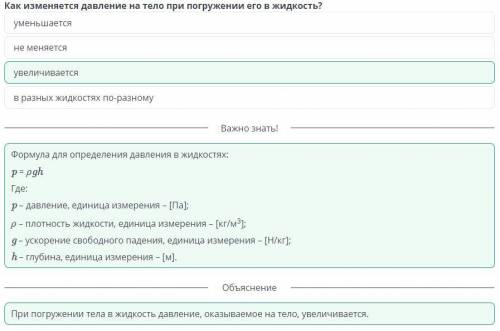 Как изменяется давление на тело при погружении его в жидкость?

уменьшается

не меняется

увеличивается

в разных жидкостях по-разному

Важно знать!

Формула для определения давления в жидкостях:

$p = \rho g h$

Где:

$p$ – давление, единица измерения – [Па];

$\rho$ – плотность жидкости, единица измерения – [кг/м$^3$];

$g$ – ускорение свободного падения, единица измерения – [Н/кг];

$h$ – глубина, единица измерения – [м].

Объяснение

При погружении тела в жидкость давление, оказываемое на тело, увеличивается.